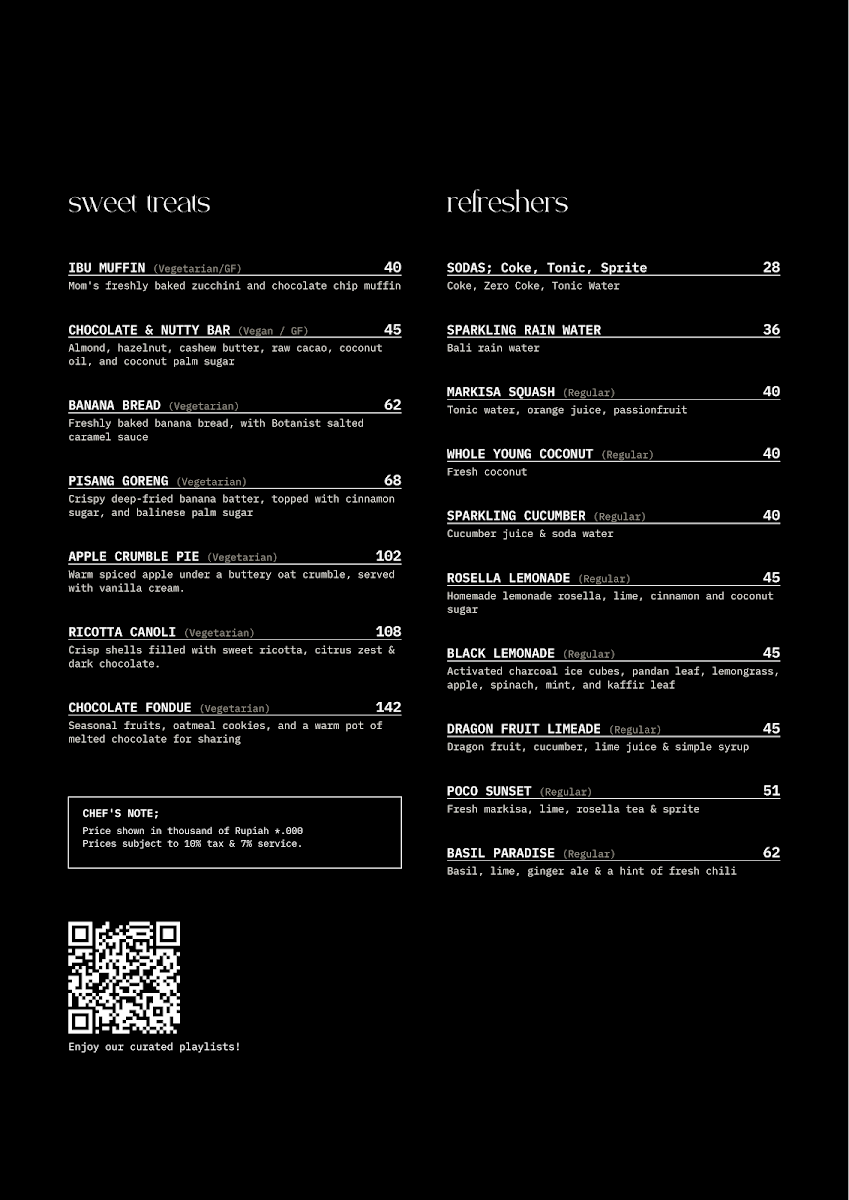 sweet treats

IBU MUFFIN (Vegetarian/GF) 40
Mom's freshly baked zucchini and chocolate chip muffin

CHOCOLATE & NUTTY BAR (Vegan / GF) 45
Almond, hazelnut, cashew butter, raw cacao, coconut oil, and coconut palm sugar

BANANA BREAD (Vegetarian) 62
Freshly baked banana bread, with Botanist salted caramel sauce

PISANG GORENG (Vegetarian) 68
Crispy deep-fried banana batter, topped with cinnamon sugar, and balinese palm sugar

APPLE CRUMBLE PIE (Vegetarian) 102
Warm spiced apple under a buttery oat crumble, served with vanilla cream.

RICOTTA CANOLI (Vegetarian) 108
Crisp shells filled with sweet ricotta, citrus zest & dark chocolate.

CHOCOLATE FONDUE (Vegetarian) 142
Seasonal fruits, oatmeal cookies, and a warm pot of melted chocolate for sharing

CHEF'S NOTE;
Price shown in thousand of Rupiah *.000
Prices subject to 10% tax & 7% service.

Enjoy our curated playlists!

refreshers

SODAS; Coke, Tonic, Sprite 28
Coke, Zero Coke, Tonic Water

SPARKLING RAIN WATER 36
Bali rain water

MARKISA SQUASH (Regular) 40
Tonic water, orange juice, passionfruit

WHOLE YOUNG COCONUT (Regular) 40
Fresh coconut

SPARKLING CUCUMBER (Regular) 40
Cucumber juice & soda water

ROSELLA LEMONADE (Regular) 45
Homemade lemonade rosella, lime, cinnamon and coconut sugar

BLACK LEMONADE (Regular) 45
Activated charcoal ice cubes, pandan leaf, lemongrass, apple, spinach, mint, and kaffir leaf

DRAGON FRUIT LIMEADE (Regular) 45
Dragon fruit, cucumber, lime juice & simple syrup

POCO SUNSET (Regular) 51
Fresh markisa, lime, rosella tea & sprite

BASIL PARADISE (Regular) 62
Basil, lime, ginger ale & a hint of fresh chili